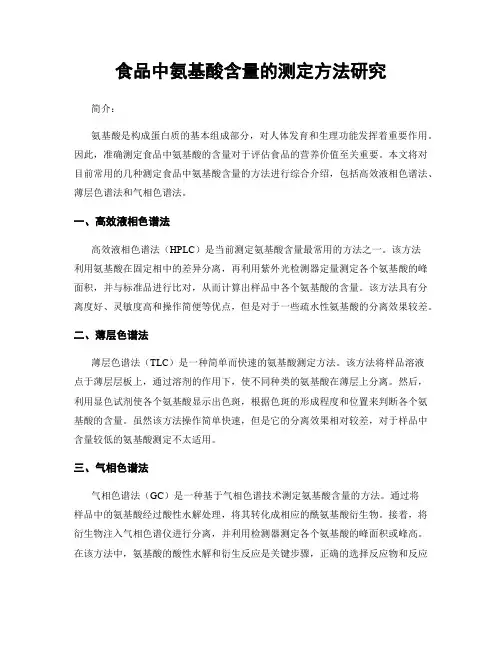 食品中氨基酸含量的测定方法研究

简介：

氨基酸是构成蛋白质的基本组成部分，对人体发育和生理功能发挥着重要作用。因此，准确测定食品中氨基酸的含量对于评估食品的营养价值至关重要。本文将对目前常用的几种测定食品中氨基酸含量的方法进行综合介绍，包括高效液相色谱法、薄层色谱法和气相色谱法。

一、高效液相色谱法

高效液相色谱法（HPLC）是当前测定氨基酸含量最常用的方法之一。该方法利用氨基酸在固定相中的差异分离，再利用紫外光检测器定量测定各个氨基酸的峰面积，并与标准品进行比对，从而计算出样品中各个氨基酸的含量。该方法具有分离度好、灵敏度高和操作简便等优点，但是对于一些疏水性氨基酸的分离效果较差。

二、薄层色谱法

薄层色谱法（TLC）是一种简单而快速的氨基酸测定方法。该方法将样品溶液点于薄层层板上，通过溶剂的作用下，使不同种类的氨基酸在薄层上分离。然后，利用显色试剂使各个氨基酸显示出色斑，根据色斑的形成程度和位置来判断各个氨基酸的含量。虽然该方法操作简单快速，但是它的分离效果相对较差，对于样品中含量较低的氨基酸测定不太适用。

三、气相色谱法

气相色谱法（GC）是一种基于气相色谱技术测定氨基酸含量的方法。通过将样品中的氨基酸经过酸性水解处理，将其转化成相应的酰氨基酸衍生物。接着，将衍生物注入气相色谱仪进行分离，并利用检测器测定各个氨基酸的峰面积或峰高。在该方法中，氨基酸的酸性水解和衍生反应是关键步骤，正确的选择反应物和反应